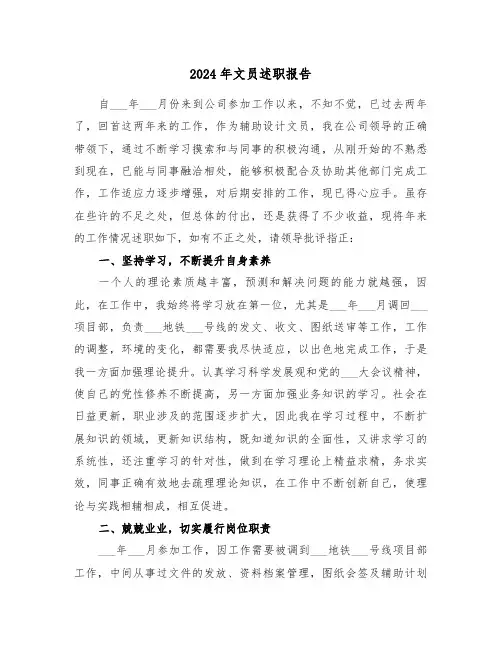 2024年文员述职报告

自___年___月份来到公司参加工作以来，不知不觉，已过去两年了，回首这两年来的工作，作为辅助设计文员，我在公司领导的正确带领下，通过不断学习摸索和与同事的积极沟通，从刚开始的不熟悉到现在，已能与同事融洽相处，能够积极配合及协助其他部门完成工作，工作适应力逐步增强，对后期安排的工作，现已得心应手。虽存在些许的不足之处，但总体的付出，还是获得了不少收益，现将年来的工作情况述职如下，如有不正之处，请领导批评指正：

一、坚持学习，不断提升自身素养

一个人的理论素质越丰富，预测和解决问题的能力就越强，因此，在工作中，我始终将学习放在第一位，尤其是___年___月调回___项目部，负责___地铁___号线的发文、收文、图纸送审等工作，工作的调整，环境的变化，都需要我尽快适应，以出色地完成工作，于是我一方面加强理论提升。认真学习科学发展观和党的___大会议精神，使自己的党性修养不断提高，另一方面加强业务知识的学习。社会在日益更新，职业涉及的范围逐步扩大，因此我在学习过程中，不断扩展知识的领域，更新知识结构，既知道知识的全面性，又讲求学习的系统性，还注重学习的针对性，做到在学习理论上精益求精，务求实效，同事正确有效地去疏理理论知识，在工作中不断创新自己，使理论与实践相辅相成，相互促进。

二、兢兢业业，切实履行岗位职责

___年___月参加工作，因工作需要被调到___地铁___号线项目部工作，中间从事过文件的发放、资料档案管理，图纸会签及辅助计划